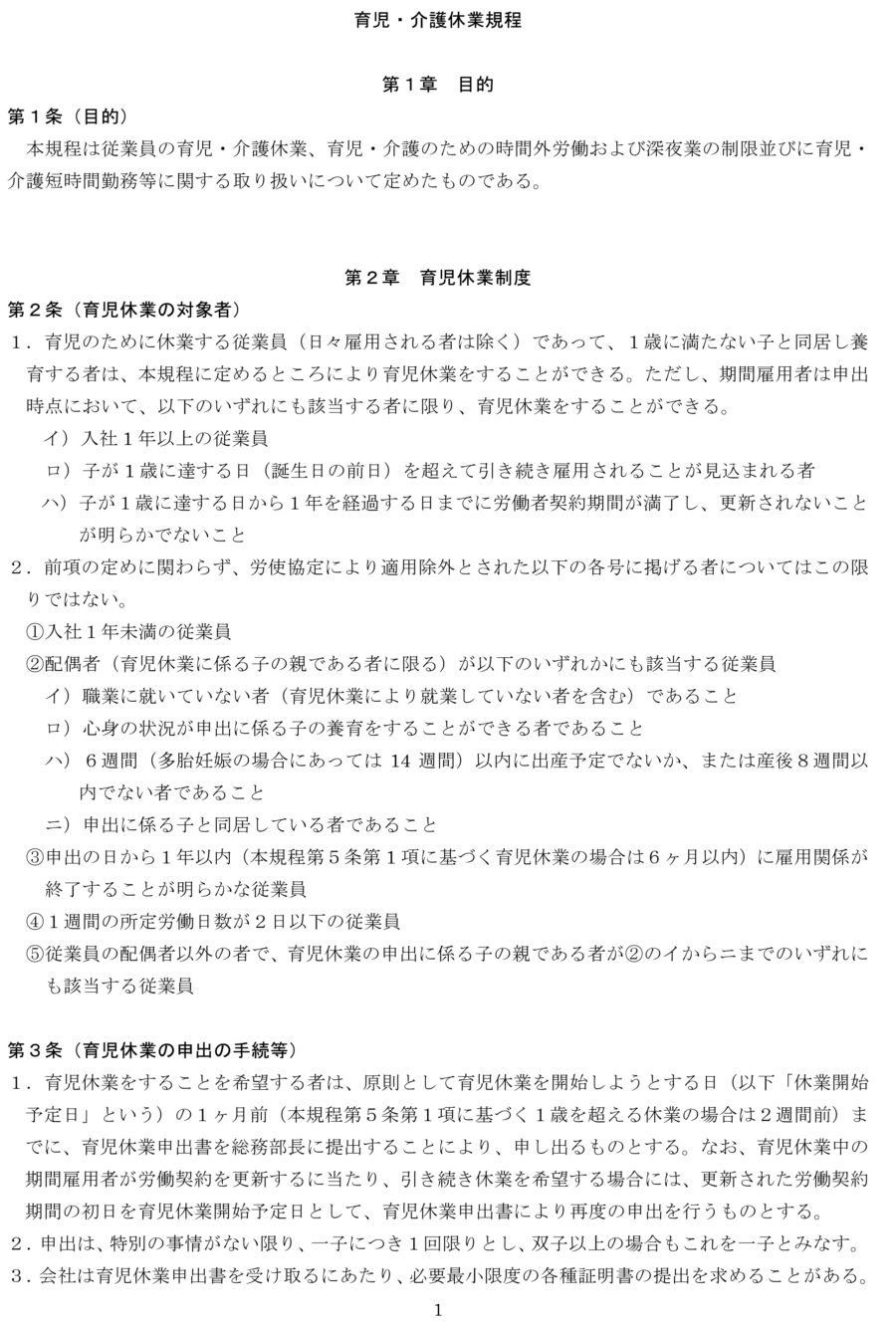 育児・介護休業規程

第１章　目的

第１条（目的）

本規程は従業員の育児・介護休業、育児・介護のための時間外労働および深夜業の制限並びに育児・介護短時間勤務等に関する取り扱いについて定めたものである。

第２章　育児休業制度

第２条（育児休業の対象者）

１．育児のために休業する従業員（日々雇用される者は除く）であって、１歳に満たない子と同居し養育する者は、本規程に定めるところにより育児休業をすることができる。ただし、期間雇用者は申出時点において、以下のいずれにも該当する者に限り、育児休業をすることができる。

イ）入社１年以上の従業員

ロ）子が１歳に達する日（誕生日の前日）を超えて引き続き雇用されることが見込まれる者

ハ）子が１歳に達する日から１年を経過する日までに労働者契約期間が満了し、更新されないことが明らかでないこと

２．前項の定めに関わらず、労使協定により適用除外とされた以下の各号に掲げる者についてはこの限りではない。

①入社１年未満の従業員

②配偶者（育児休業に係る子の親である者に限る）が以下のいずれかにも該当する従業員

イ）職業に就いていない者（育児休業により就業していない者を含む）であること

ロ）心身の状況が申出に係る子の養育をすることができる者であること

ハ）６週間（多胎妊娠の場合にあっては 14 週間）以内に出産予定でないか、または産後８週間以内でない者であること

ニ）申出に係る子と同居している者であること

③申出の日から１年以内（本規程第５条第１項に基づく育児休業の場合は６ヶ月以内）に雇用関係が終了することが明らかな従業員

④１週間の所定労働日数が２日以下の従業員

⑤従業員の配偶者以外の者で、育児休業の申出に係る子の親である者が②のイからニまでのいずれにも該当する従業員

第３条（育児休業の申出の手続等）

１．育児休業をすることを希望する者は、原則として育児休業を開始しようとする日（以下「休業開始予定日」という）の１ヶ月前（本規程第５条第１項に基づく１歳を超える休業の場合は２週間前）までに、育児休業申出書を総務部長に提出することにより、申し出るものとする。なお、育児休業中の期間雇用者が労働契約を更新するに当たり、引き続き休業を希望する場合には、更新された労働契約期間の初日を育児休業開始予定日として、育児休業申出書により再度の申出を行うものとする。

２．申出は、特別の事情がない限り、一子につき１回限りとし、双子以上の場合もこれを一子とみなす。

３．会社は育児休業申出書を受け取るにあたり、必要最小限度の各種証明書の提出を求めることがある。

1